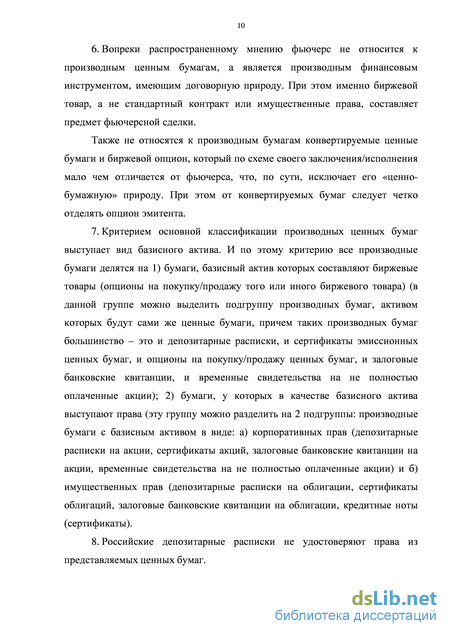 10

6. Вопреки распространенному мнению фьючерс не относится к производным ценным бумагам, а является производным финансовым инструментом, имеющим договорную природу. При этом именно биржевой товар, а не стандартный контракт или имущественные права, составляет предмет фьючерсной сделки.

Также не относятся к производным бумагам конвертируемые ценные бумаги и биржевой опцион, который по схеме своего заключения/исполнения мало чем отличается от фьючерса, что, по сути, исключает его «ценно-бумажную» природу. При этом от конвертируемых бумаг следует четко отделять опцион эмитента.

7. Критерием основной классификации производных ценных бумаг выступает вид базисного актива. И по этому критерию все производные бумаги делятся на 1) бумаги, базисный актив которых составляют биржевые товары (опционы на покупку/продажу того или иного биржевого товара) (в данной группе можно выделить подгруппу производных бумаг, активом которых будут сами же ценные бумаги, причем таких производных бумаг большинство – это и депозитарные расписки, и сертификаты эмиссионных ценных бумаг, и опционы на покупку/продажу ценных бумаг, и залоговые банковские квитанции, и временные свидетельства на не полностью оплаченные акции); 2) бумаги, у которых в качестве базисного актива выступают права (эту группу можно разделить на 2 подгруппы: производные бумаги с базисным активом в виде: а) корпоративных прав (депозитарные расписки на акции, сертификаты акций, залоговые банковские квитанции на акции, временные свидетельства на не полностью оплаченные акции) и б) имущественных прав (депозитарные расписки на облигации, сертификаты облигаций, залоговые банковские квитанции на облигации, кредитные ноты (сертификаты).

8. Российские депозитарные расписки не удостоверяют права из представляемых ценных бумаг.

dsLib.net
библиотека диссертаций